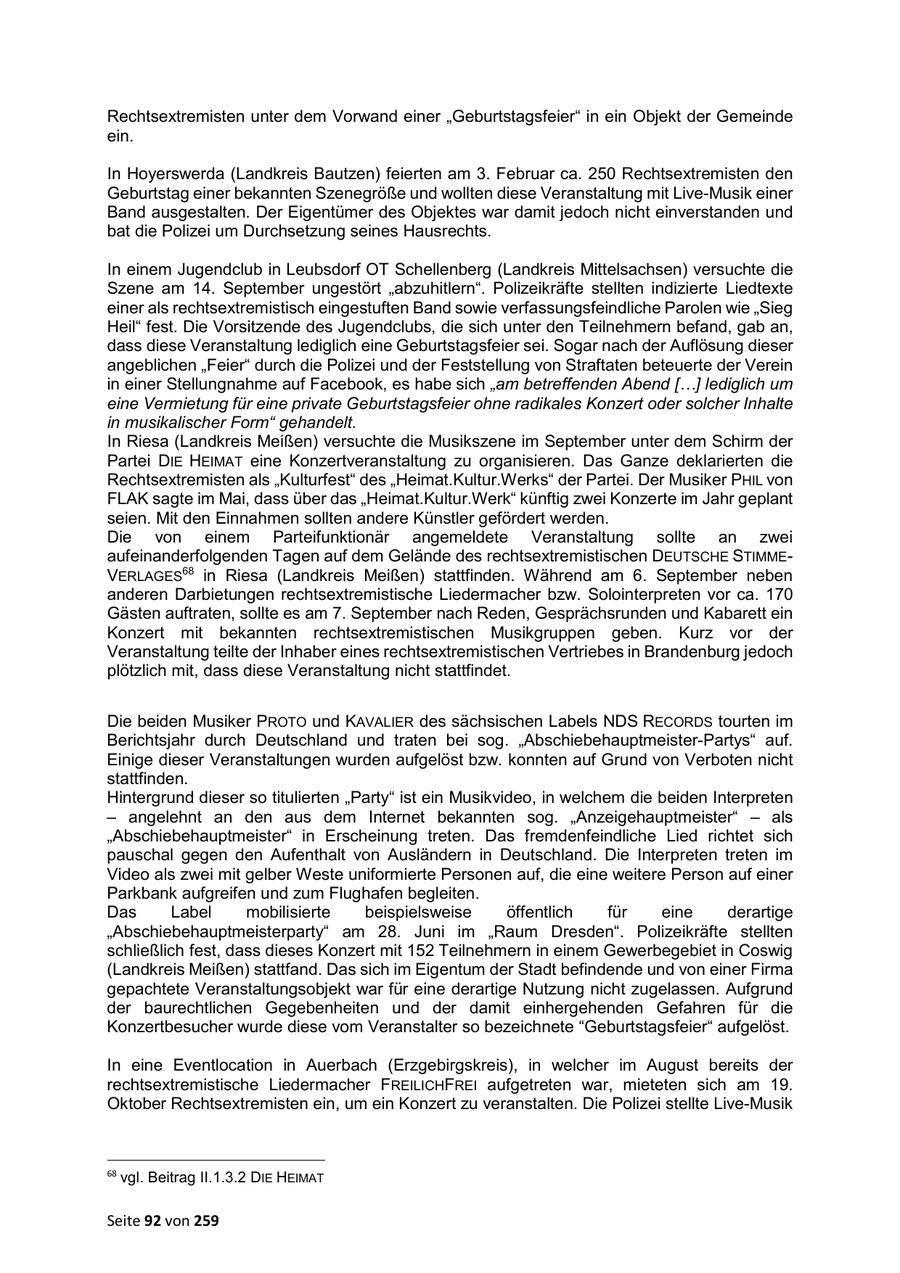 Rechtsextremisten unter dem Vorwand einer „Geburtstagsfeier“ in ein Objekt der Gemeinde ein.

In Hoyerswerda (Landkreis Bautzen) feierten am 3. Februar ca. 250 Rechtsextremisten den Geburtstag einer bekannten Szenegröße und wollten diese Veranstaltung mit Live-Musik einer Band ausgestalten. Der Eigentümer des Objektes war damit jedoch nicht einverstanden und bat die Polizei um Durchsetzung seines Hausrechts.

In einem Jugendclub in Leubsdorf OT Schellenberg (Landkreis Mittelsachsen) versuchte die Szene am 14. September ungestört „abzuhitlern“. Polizeikräfte stellten indizierte Liedtexte einer als rechtsextremistisch eingestuften Band sowie verfassungsfeindliche Parolen wie „Sieg Heil“ fest. Die Vorsitzende des Jugendclubs, die sich unter den Teilnehmern befand, gab an, dass diese Veranstaltung lediglich eine Geburtstagsfeier sei. Sogar nach der Auflösung dieser angeblichen „Feier“ durch die Polizei und der Feststellung von Straftaten beteuerte der Verein in einer Stellungnahme auf Facebook, es habe sich „am betreffenden Abend […] lediglich um eine Vermietung für eine private Geburtstagsfeier ohne radikales Konzert oder solcher Inhalte in musikalischer Form“ gehandelt.
In Riesa (Landkreis Meißen) versuchte die Musikszene im September unter dem Schirm der Partei DIE HEIMAT eine Konzertveranstaltung zu organisieren. Das Ganze deklarierten die Rechtsextremisten als „Kulturfest“ des „Heimat.Kultur.Werks“ der Partei. Der Musiker PHIL von FLAK sagte im Mai, dass über das „Heimat.Kultur.Werk“ künftig zwei Konzerte im Jahr geplant seien. Mit den Einnahmen sollten andere Künstler gefördert werden.
Die von einem Parteifunktionär angemeldete Veranstaltung sollte an zwei aufeinanderfolgenden Tagen auf dem Gelände des rechtsextremistischen DEUTSCHE STIMME-VERLAGES$^{68}$ in Riesa (Landkreis Meißen) stattfinden. Während am 6. September neben anderen Darbietungen rechtsextremistische Liedermacher bzw. Solointerpreten vor ca. 170 Gästen auftraten, sollte es am 7. September nach Reden, Gesprächsrunden und Kabarett ein Konzert mit bekannten rechtsextremistischen Musikgruppen geben. Kurz vor der Veranstaltung teilte der Inhaber eines rechtsextremistischen Vertriebes in Brandenburg jedoch plötzlich mit, dass diese Veranstaltung nicht stattfindet.

Die beiden Musiker PROTO und KAVALIER des sächsischen Labels NDS RECORDS tourten im Berichtsjahr durch Deutschland und traten bei sog. „Abschiebehauptmeister-Partys“ auf. Einige dieser Veranstaltungen wurden aufgelöst bzw. konnten auf Grund von Verboten nicht stattfinden.
Hintergrund dieser so titulierten „Party“ ist ein Musikvideo, in welchem die beiden Interpreten – angelehnt an den aus dem Internet bekannten sog. „Anzeigehauptmeister“ – als „Abschiebehauptmeister“ in Erscheinung treten. Das fremdenfeindliche Lied richtet sich pauschal gegen den Aufenthalt von Ausländern in Deutschland. Die Interpreten treten im Video als zwei mit gelber Weste uniformierte Personen auf, die eine weitere Person auf einer Parkbank aufgreifen und zum Flughafen begleiten.
Das Label mobilisierte beispielsweise öffentlich für eine derartige „Abschiebehauptmeisterparty“ am 28. Juni im „Raum Dresden“. Polizeikräfte stellten schließlich fest, dass dieses Konzert mit 152 Teilnehmern in einem Gewerbegebiet in Coswig (Landkreis Meißen) stattfand. Das sich im Eigentum der Stadt befindende und von einer Firma gepachtete Veranstaltungsobjekt war für eine derartige Nutzung nicht zugelassen. Aufgrund der baurechtlichen Gegebenheiten und der damit einhergehenden Gefahren für die Konzertbesucher wurde diese vom Veranstalter so bezeichnete “Geburtstagsfeier“ aufgelöst.

In eine Eventlocation in Auerbach (Erzgebirgskreis), in welcher im August bereits der rechtsextremistische Liedermacher FREILICHFREI aufgetreten war, mieteten sich am 19. Oktober Rechtsextremisten ein, um ein Konzert zu veranstalten. Die Polizei stellte Live-Musik

$^{68}$ vgl. Beitrag II.1.3.2 DIE HEIMAT

Seite 92 von 259